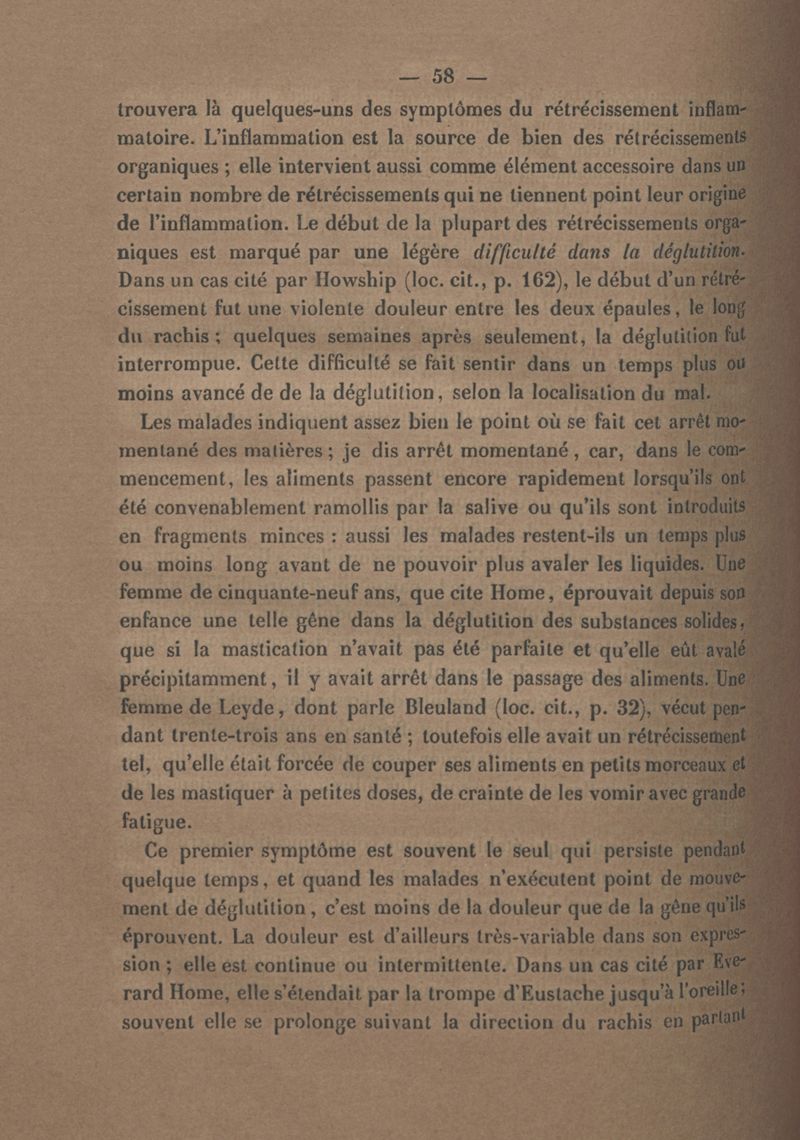 — 58 —

trouvera là quelques-uns des symptômes du rétrécissement inflammatoire. L'inflammation est la source de bien des rétrécissements organiques ; elle intervient aussi comme élément accessoire dans un certain nombre de rétrécissements qui ne tiennent point leur origine de l'inflammation. Le début de la plupart des rétrécissements organiques est marqué par une légère difficulté dans la déglutition. Dans un cas cité par Howship (loc. cit., p. 162), le début d'un rétrécissement fut une violente douleur entre les deux épaules, le long du rachis ; quelques semaines après seulement, la déglutition fut interrompue. Cette difficulté se fait sentir dans un temps plus ou moins avancé de de la déglutition, selon la localisation du mal.

Les malades indiquent assez bien le point où se fait cet arrêt momentané des matières ; je dis arrêt momentané, car, dans le commencement, les aliments passent encore rapidement lorsqu'ils ont été convenablement ramollis par la salive ou qu'ils sont introduits en fragments minces : aussi les malades restent-ils un temps plus ou moins long avant de ne pouvoir plus avaler les liquides. Une femme de cinquante-neuf ans, que cite Home, éprouvait depuis son enfance une telle gêne dans la déglutition des substances solides, que si la mastication n'avait pas été parfaite et qu'elle eût avalé précipitamment, il y avait arrêt dans le passage des aliments. Une femme de Leyde, dont parle Bleuland (loc. cit., p. 32), vécut pendant trente-trois ans en santé ; toutefois elle avait un rétrécissement tel, qu'elle était forcée de couper ses aliments en petits morceaux et de les mastiquer à petites doses, de crainte de les vomir avec grande fatigue.

Ce premier symptôme est souvent le seul qui persiste pendant quelque temps, et quand les malades n'exécutent point de mouvement de déglutition, c'est moins de la douleur que de la gêne qu'ils éprouvent. La douleur est d'ailleurs très-variable dans son expression ; elle est continue ou intermittente. Dans un cas cité par Everard Home, elle s'étendait par la trompe d'Eustache jusqu'à l'oreille ; souvent elle se prolonge suivant la direction du rachis en partant